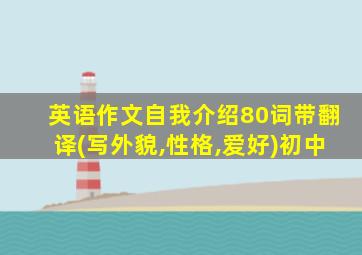 英语作文自我介绍80词带翻译(写外貌,性格,爱好)初中